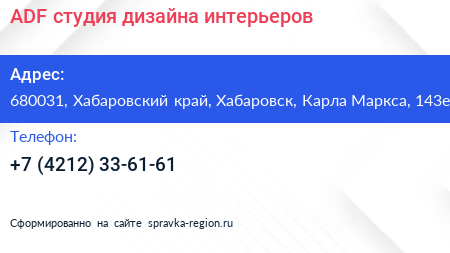 ADF студия дизайна интерьеров

Адрес:
680031, Хабаровский край, Хабаровск, Карла Маркса, 143е

Телефон:
+7 (4212) 33-61-61

Сформированно на сайте spravka-region.ru